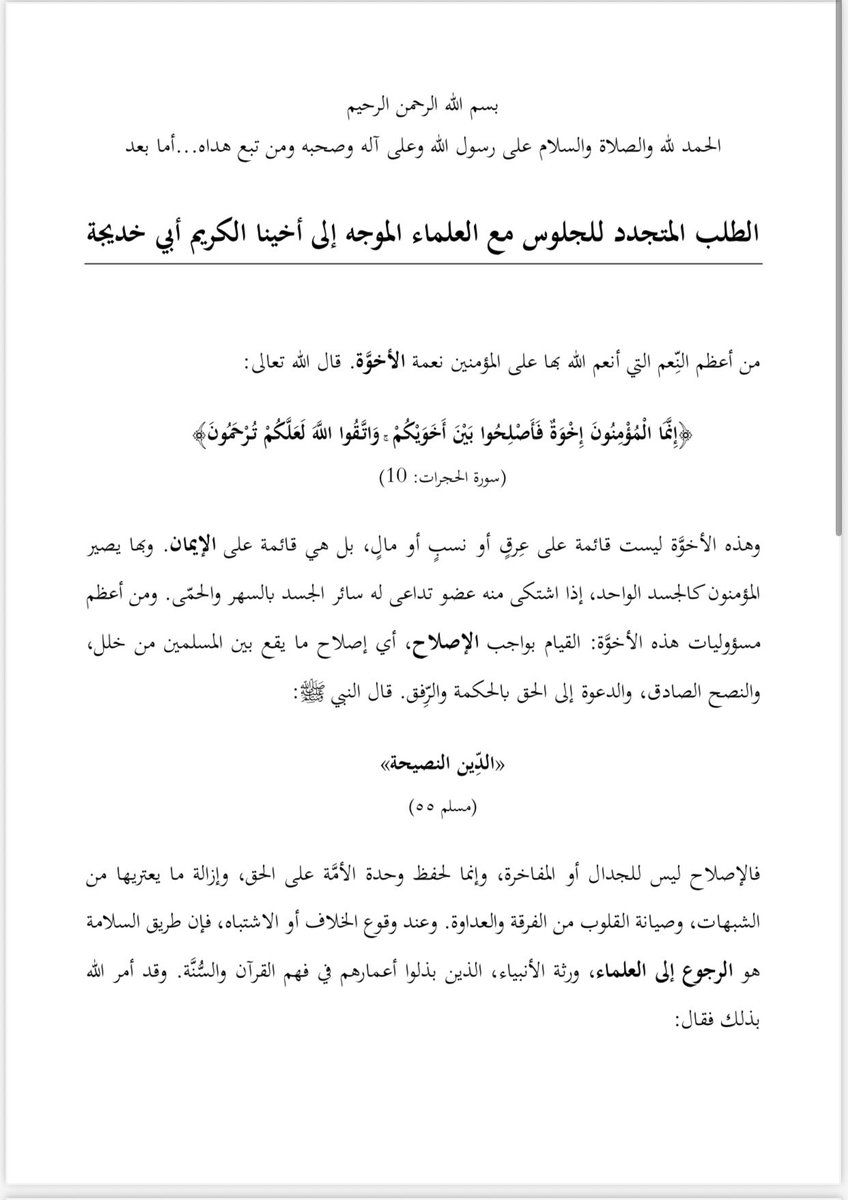 بسم الله الرحمن الرحيم

الحمد لله والصلاة والسلام على رسول الله وعلى آله وصحبه ومن تبع هداه...أما بعد

الطلب المتجدد للجلوس مع العلماء الموجه إلى أخينا الكريم أبي خديجة

من أعظم النِّعم التي أنعم الله بها على المؤمنين نعمة الأخوَّة. قال الله تعالى:

﴿إِنَّمَا الْمُؤْمِنُونَ إِخْوَةٌ فَأَصْلِحُوا بَيْنَ أَخَوَيْكُمْ ۚ وَاتَّقُوا اللَّهَ لَعَلَّكُمْ تُرْحَمُونَ﴾

(سورة الحجرات: 10)

وهذه الأخوَّة ليست قائمة على عِرقٍ أو نسبٍ أو مالٍ، بل هي قائمة على الإيمان. وبها يصير المؤمنون كالجسد الواحد، إذا اشتكى منه عضو تداعى له سائر الجسد بالسهر والحمّى. ومن أعظم مسؤوليات هذه الأخوَّة: القيام بواجب الإصلاح، أي إصلاح ما يقع بين المسلمين من خلل، والنصح الصادق، والدعوة إلى الحق بالحكمة والرِّفق. قال النبي ﷺ:

«الدِّين النصيحة»

(مسلم ٥٥)

فالإصلاح ليس للجدال أو المفاخرة، وإنما لحفظ وحدة الأمَّة على الحق، وإزالة ما يعتريها من الشبهات، وصيانة القلوب من الفرقة والعداوة. وعند وقوع الخلاف أو الاشتباه، فإن طريق السلامة هو الرجوع إلى العلماء، ورثة الأنبياء، الذين بذلوا أعمارهم في فهم القرآن والسُّنَّة. وقد أمر الله بذلك فقال: